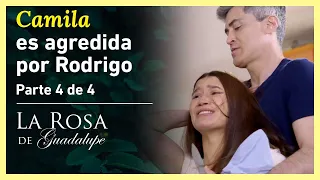 Camila
es agredida
por Rodrigo
Parte 4 de 4

LA ROSA
DE Guadalupe